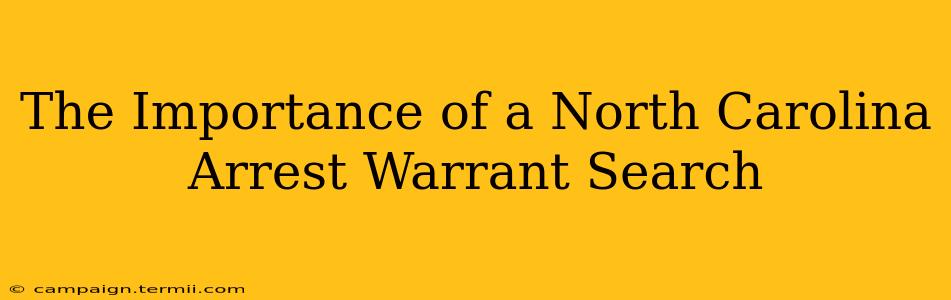 The Importance of a North Carolina Arrest Warrant Search

© campaign.termii.com